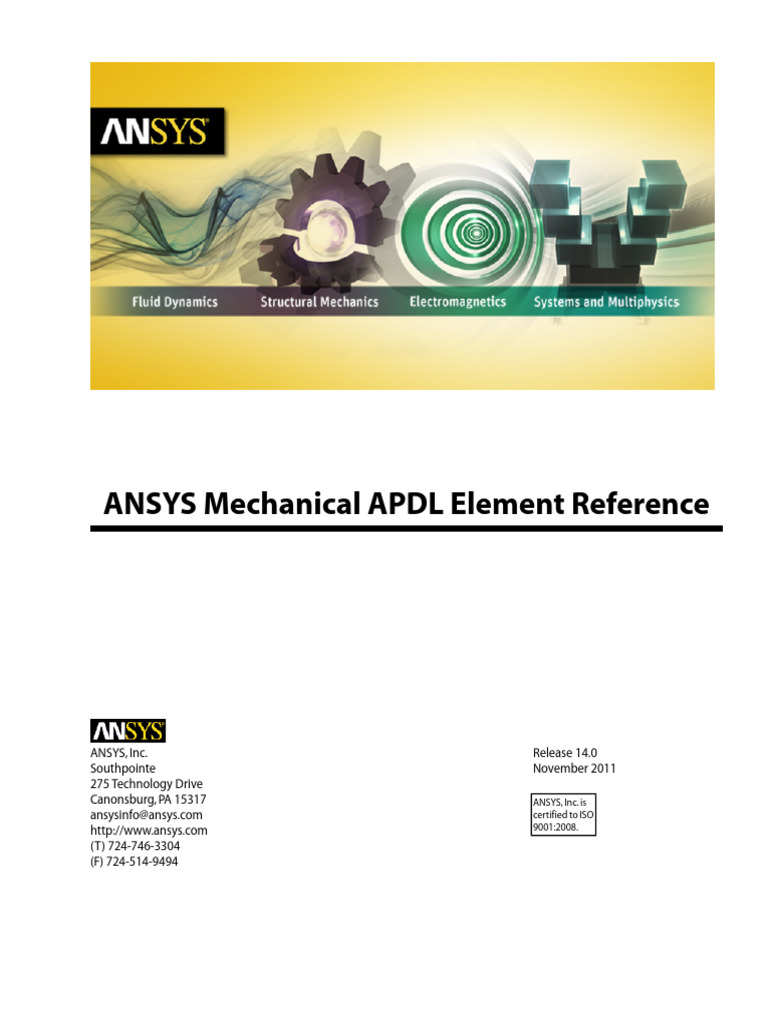 ANSYS®

Fluid Dynamics Structural Mechanics Electromagnetics Systems and Multiphysics

ANSYS Mechanical APDL Element Reference

ANSYS®

ANSYS, Inc.
Southpointe
275 Technology Drive
Canonsburg, PA 15317
ansysinfo@ansys.com
http://www.ansys.com
(T) 724-746-3304
(F) 724-514-9494

Release 14.0
November 2011

ANSYS, Inc. is certified to ISO 9001:2008.